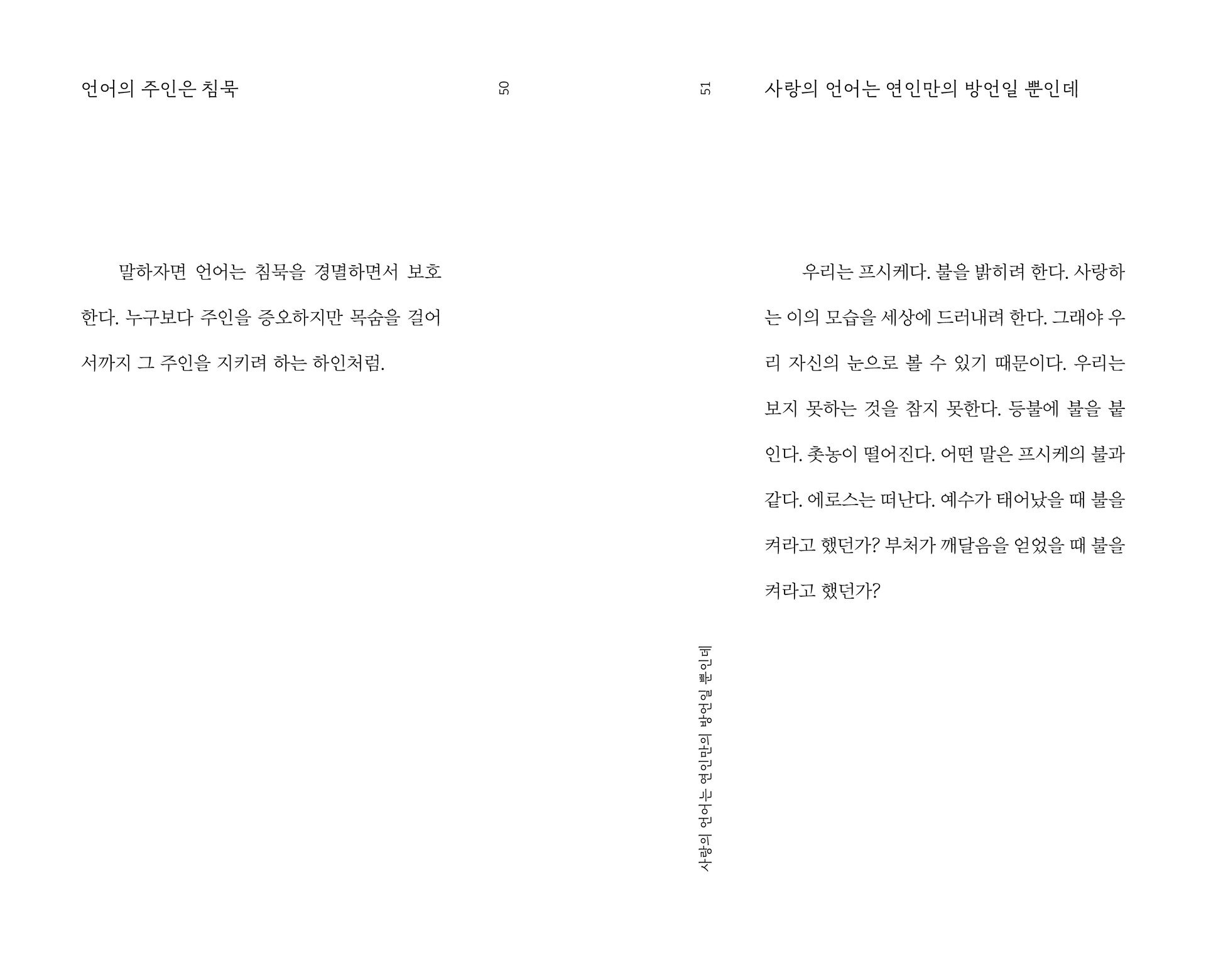 언어의 주인은 침묵

50

말하자면 언어는 침묵을 경멸하면서 보호한다. 누구보다 주인을 증오하지만 목숨을 걸어서까지 그 주인을 지키려 하는 하인처럼.

51

사랑의 언어는 연인만의 방언일 뿐인데

우리는 프시케다. 불을 밝히려 한다. 사랑하는 이의 모습을 세상에 드러내려 한다. 그래야 우리 자신의 눈으로 볼 수 있기 때문이다. 우리는 보지 못하는 것을 참지 못한다. 등불에 불을 붙인다. 촛농이 떨어진다. 어떤 말은 프시케의 불과 같다. 에로스는 떠난다. 예수가 태어났을 때 불을 켜라고 했던가? 부처가 깨달음을 얻었을 때 불을 켜라고 했던가?

사랑의 언어는 연인만의 방언일 뿐인데